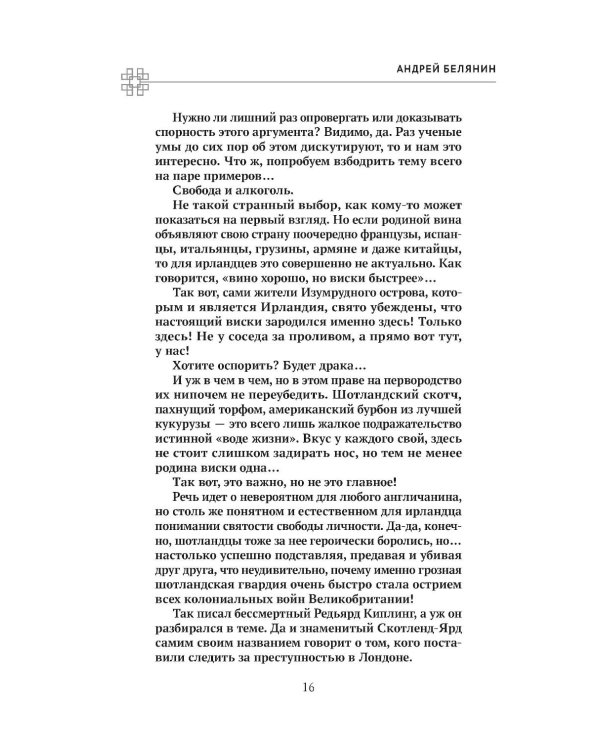 АНДРЕЙ БЕЛЯНИН

Нужно ли лишний раз опровергать или доказывать спорность этого аргумента? Видимо, да. Раз ученые умы до сих пор об этом дискутируют, то и нам это интересно. Что ж, попробуем взбодрить тему всего на паре примеров…

Свобода и алкоголь.

Не такой странный выбор, как кому-то может показаться на первый взгляд. Но если родиной вина объявляют свою страну поочередно французы, испанцы, итальянцы, грузины, армяне и даже китайцы, то для ирландцев это совершенно не актуально. Как говорится, «вино хорошо, но виски быстрее»…

Так вот, сами жители Изумрудного острова, которым и является Ирландия, свято убеждены, что настоящий виски зародился именно здесь! Только здесь! Не у соседа за проливом, а прямо вот тут, у нас!

Хотите оспорить? Будет драка…

И уж в чем в чем, но в этом праве на первородство их нипочем не переубедить. Шотландский скотч, пахнущий торфом, американский бурбон из лучшей кукурузы — это всего лишь жалкое подражательство истинной «воде жизни». Вкус у каждого свой, здесь не стоит слишком задирать нос, но тем не менее родина виски одна…

Так вот, это важно, но не это главное!

Речь идет о невероятном для любого англичанина, но столь же понятном и естественном для ирландца понимании святости свободы личности. Да-да, конечно, шотландцы тоже за нее героически боролись, но… настолько успешно подставляя, предавая и убивая друг друга, что неудивительно, почему именно грозная шотландская гвардия очень быстро стала острием всех колониальных войн Великобритании!

Так писал бессмертный Редьярд Киплинг, а уж он разбирался в теме. Да и знаменитый Скотленд-Ярд самим своим названием говорит о том, кого поставили следить за преступностью в Лондоне.

16